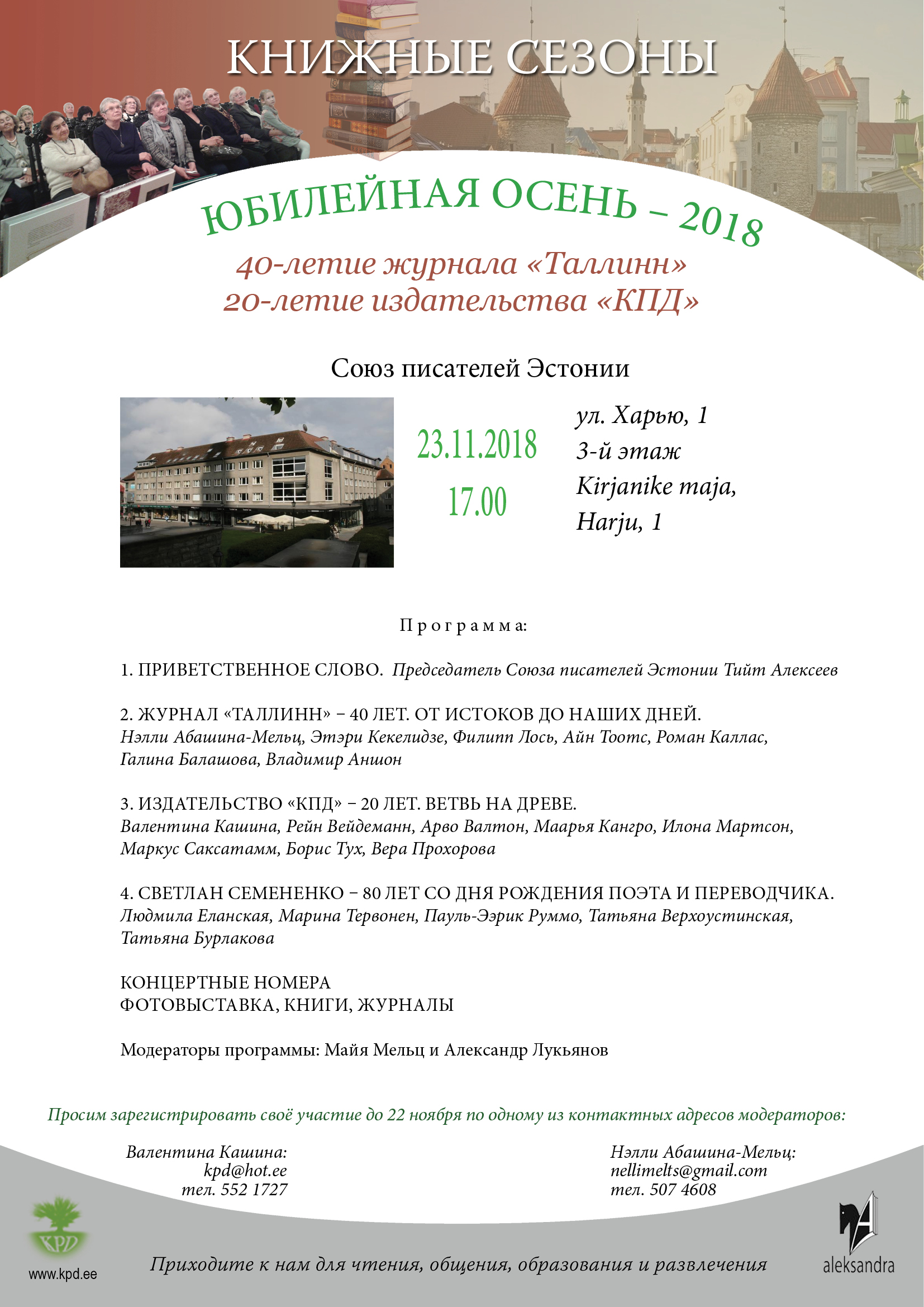 КНИЖНЫЕ СЕЗОНЫ

ЮБИЛЕЙНАЯ ОСЕНЬ – 2018

40-летие журнала «Таллинн»
20-летие издательства «КПД»

Союз писателей Эстонии

23.11.2018
17.00

ул. Харью, 1
3-й этаж
Kirjanike maja,
Harju, 1

Программа:

1. ПРИВЕТСТВЕННОЕ СЛОВО. Председатель Союза писателей Эстонии Тийт Алексеев

2. ЖУРНАЛ «ТАЛЛИНН» – 40 ЛЕТ. ОТ ИСТОКОВ ДО НАШИХ ДНЕЙ.
Нэлли Абашина-Мельц, Этэри Кекелидзе, Филипп Лось, Айн Тоотс, Роман Каллас, Галина Балашова, Владимир Аншон

3. ИЗДАТЕЛЬСТВО «КПД» – 20 ЛЕТ. ВЕТВЬ НА ДРЕВЕ.
Валентина Кашина, Рейн Вейдеманн, Арво Валтон, Маарья Кангро, Илона Мартсон, Маркус Саксатамм, Борис Тух, Вера Прохорова

4. СВЕТЛАН СЕМЕНЕНКО – 80 ЛЕТ СО ДНЯ РОЖДЕНИЯ ПОЭТА И ПЕРЕВОДЧИКА.
Людмила Еланская, Марина Тервонен, Пауль-Ээрик Руммо, Татьяна Верхоустинская, Татьяна Бурлакова

КОНЦЕРТНЫЕ НОМЕРА
ФОТОВЫСТАВКА, КНИГИ, ЖУРНАЛЫ

Модераторы программы: Майя Мельц и Александр Лукьянов

Просим зарегистрировать своё участие до 22 ноября по одному из контактных адресов модераторов:

Валентина Кашина:
kpd@hot.ee
тел. 552 1727

Нэлли Абашина-Мельц:
nellimelts@gmail.com
тел. 507 4608

KPD
www.kpd.ee

Приходите к нам для чтения, общения, образования и развлечения

aleksandra